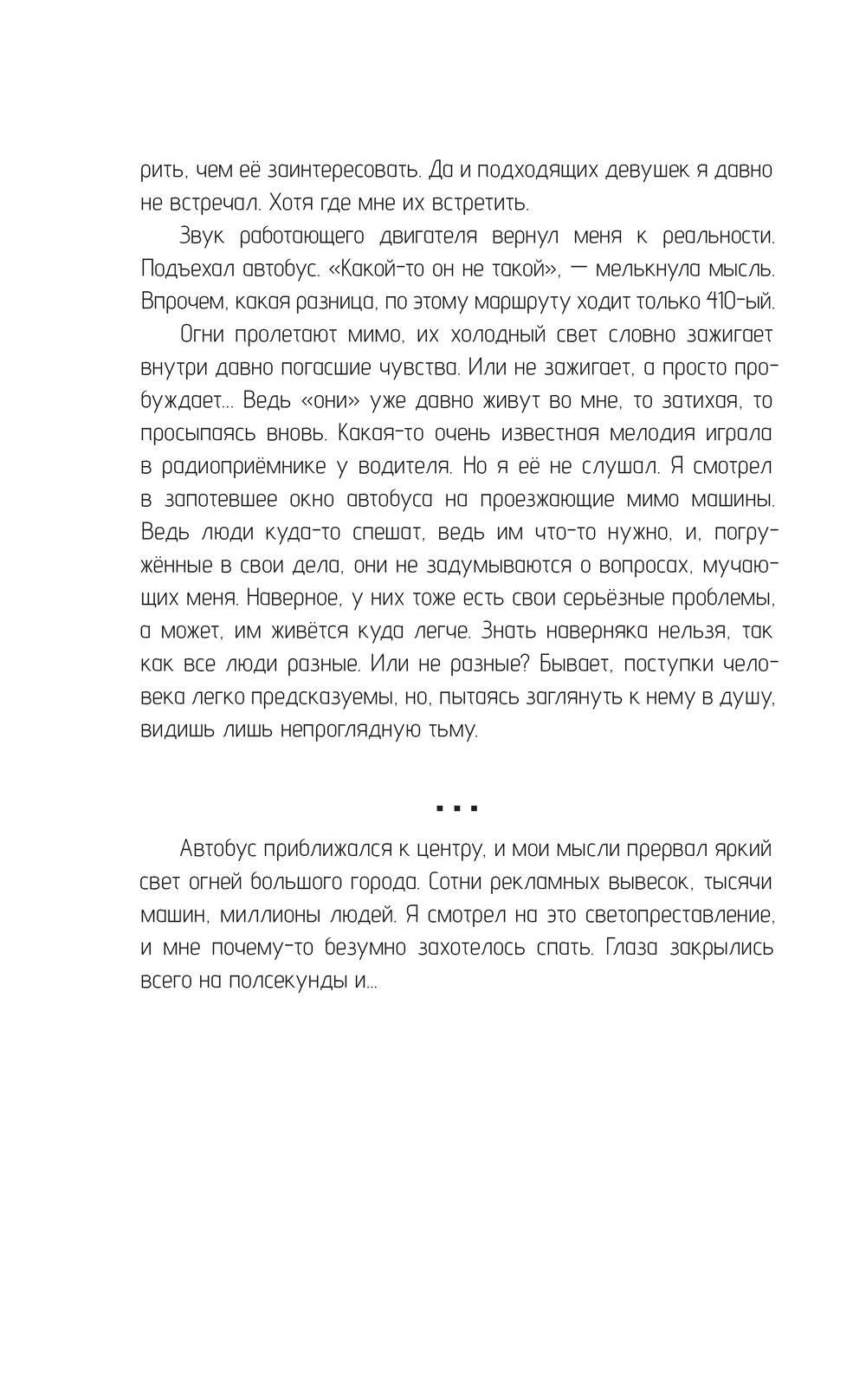 рить, чем её заинтересовать. Да и подходящих девушек я давно не встречал. Хотя где мне их встретить.

Звук работающего двигателя вернул меня к реальности. Подъехал автобус. «Какой-то он не такой», — мелькнула мысль. Впрочем, какая разница, по этому маршруту ходит только 410-ый.

Огни пролетают мимо, их холодный свет словно зажигает внутри давно погасшие чувства. Или не зажигает, а просто пробуждает... Ведь «они» уже давно живут во мне, то затихая, то просыпаясь вновь. Какая-то очень известная мелодия играла в радиоприёмнике у водителя. Но я её не слушал. Я смотрел в запотевшее окно автобуса на проезжающие мимо машины. Ведь люди куда-то спешат, ведь им что-то нужно, и, погружённые в свои дела, они не задумываются о вопросах, мучающих меня. Наверное, у них тоже есть свои серьёзные проблемы, а может, им живётся куда легче. Знать наверняка нельзя, так как все люди разные. Или не разные? Бывает, поступки человека легко предсказуемы, но, пытаясь заглянуть к нему в душу, видишь лишь непроглядную тьму.

...

Автобус приближался к центру, и мои мысли прервал яркий свет огней большого города. Сотни рекламных вывесок, тысячи машин, миллионы людей. Я смотрел на это светопреставление, и мне почему-то безумно захотелось спать. Глаза закрылись всего на полсекунды и...